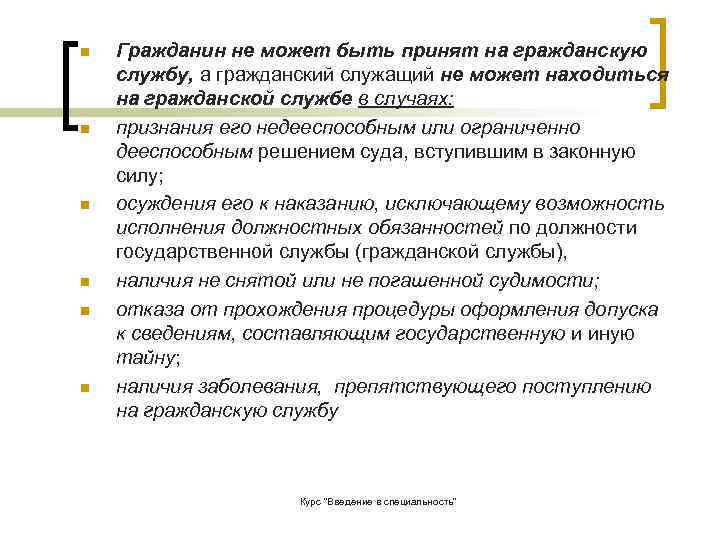 Гражданин не может быть принят на гражданскую службу, а гражданский служащий не может находиться на гражданской службе в случаях:

признания его недееспособным или ограниченно дееспособным решением суда, вступившим в законную силу;

осуждения его к наказанию, исключающему возможность исполнения должностных обязанностей по должности государственной службы (гражданской службы),

наличия не снятой или не погашенной судимости;

отказа от прохождения процедуры оформления допуска к сведениям, составляющим государственную и иную тайну;

наличия заболевания, препятствующего поступлению на гражданскую службу

Курс "Введение в специальность"